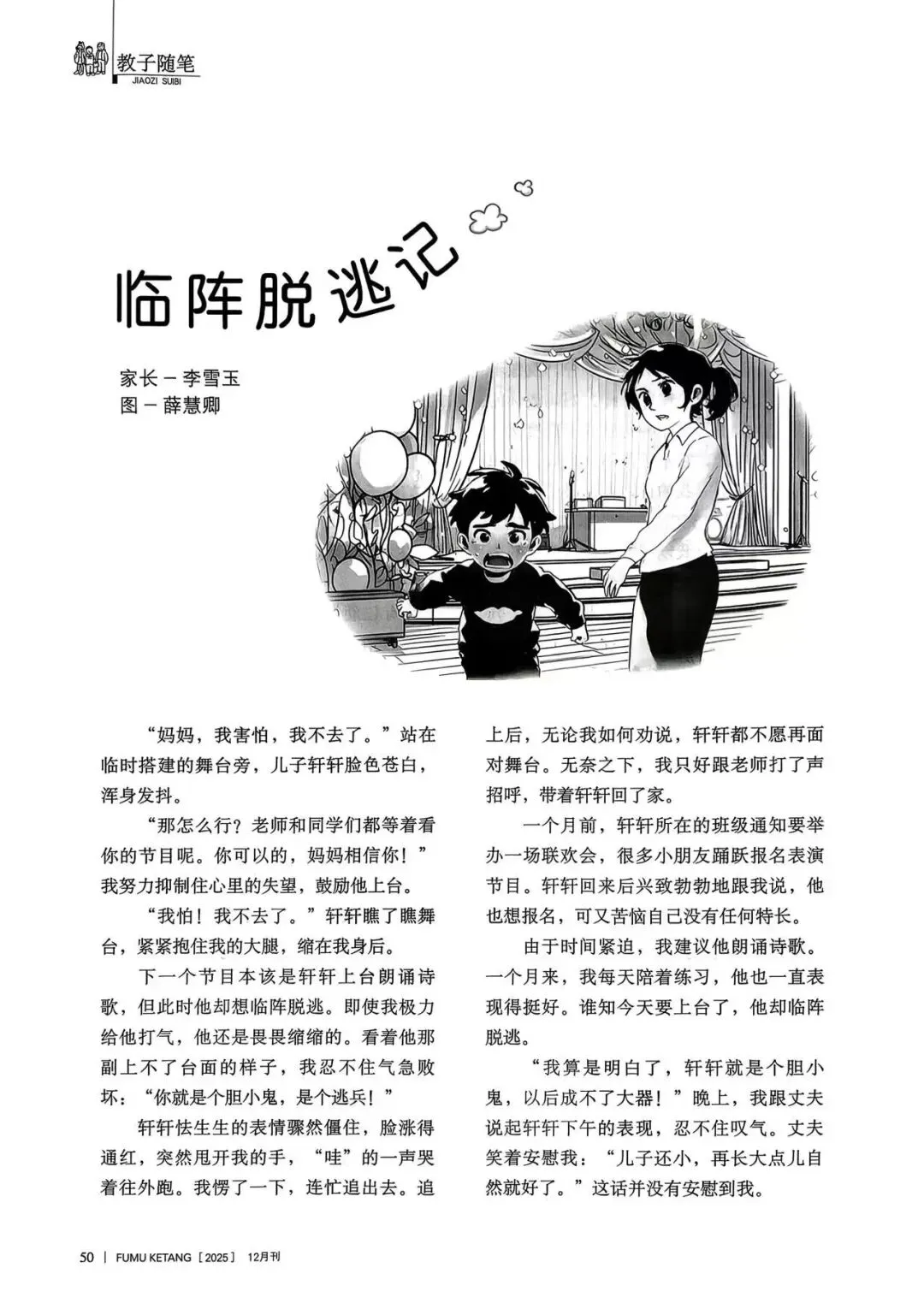 教子随笔
JIAOZI SUIBI

临阵脱逃记

家长－李雪玉
图－薛慧卿

“妈妈，我害怕，我不去了。”站在临时搭建的舞台旁，儿子轩轩脸色苍白，浑身发抖。

“那怎么行？老师和同学们都等着看你的节目呢。你可以的，妈妈相信你！”我努力抑制住心里的失望，鼓励他上台。

“我怕！我不去了。”轩轩瞧了瞧舞台，紧紧抱住我的大腿，缩在我身后。

下一个节目本该是轩轩上台朗诵诗歌，但此时他却想临阵脱逃。即使我极力给他打气，他还是畏畏缩缩的。看着他那副上不了台面的样子，我忍不住气急败坏：“你就是个胆小鬼，是个逃兵！”

轩轩怯生生的表情骤然僵住，脸涨得通红，突然甩开我的手，“哇”的一声哭着往外跑。我愣了一下，连忙追出去。追上后，无论我如何劝说，轩轩都不愿再面对舞台。无奈之下，我只好跟老师打了声招呼，带着轩轩回了家。

一个月前，轩轩所在的班级通知要举办一场联欢会，很多小朋友踊跃报名表演节目。轩轩回来后兴致勃勃地跟我说，他也想报名，可又苦恼自己没有任何特长。

由于时间紧迫，我建议他朗诵诗歌。一个月来，我每天陪着练习，他也一直表现得挺好。谁知今天要上台了，他却临阵脱逃。

“我算是明白了，轩轩就是个胆小鬼，以后成不了大器！”晚上，我跟丈夫说起轩轩下午的表现，忍不住叹气。丈夫笑着安慰我：“儿子还小，再长大点儿自然就好了。”这话并没有安慰到我。

50 | FUMU KETANG［2025］ 12月刊